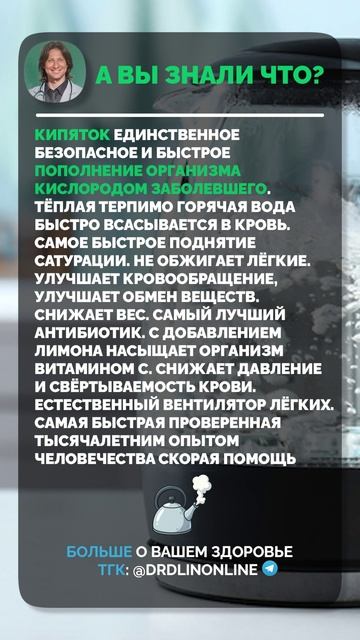 А ВЫ ЗНАЛИ ЧТО?

КИПЯТОК ЕДИНСТВЕННОЕ БЕЗОПАСНОЕ И БЫСТРОЕ ПОПОЛНЕНИЕ ОРГАНИЗМА КИСЛОРОДОМ ЗАБОЛЕВШЕГО. ТЁПЛАЯ ТЕРПИМО ГОРЯЧАЯ ВОДА БЫСТРО ВСАСЫВАЕТСЯ В КРОВЬ. САМОЕ БЫСТРОЕ ПОДНЯТИЕ САТУРАЦИИ. НЕ ОБЖИГАЕТ ЛЁГКИЕ. УЛУЧШАЕТ КРОВООБРАЩЕНИЕ, УЛУЧШАЕТ ОБМЕН ВЕЩЕСТВ. СНИЖАЕТ ВЕС. САМЫЙ ЛУЧШИЙ АНТИБИОТИК. С ДОБАВЛЕНИЕМ ЛИМОНА НАСЫЩАЕТ ОРГАНИЗМ ВИТАМИНОМ С. СНИЖАЕТ ДАВЛЕНИЕ И СВЁРТЫВАЕМОСТЬ КРОВИ. ЕСТЕСТВЕННЫЙ ВЕНТИЛЯТОР ЛЁГКИХ. САМАЯ БЫСТРАЯ ПРОВЕРЕННАЯ ТЫСЯЧАЛЕТНИМ ОПЫТОМ ЧЕЛОВЕЧЕСТВА СКОРАЯ ПОМОЩЬ

БОЛЬШЕ О ВАШЕМ ЗДОРОВЬЕ
ТГК: @DRDLINONLINE